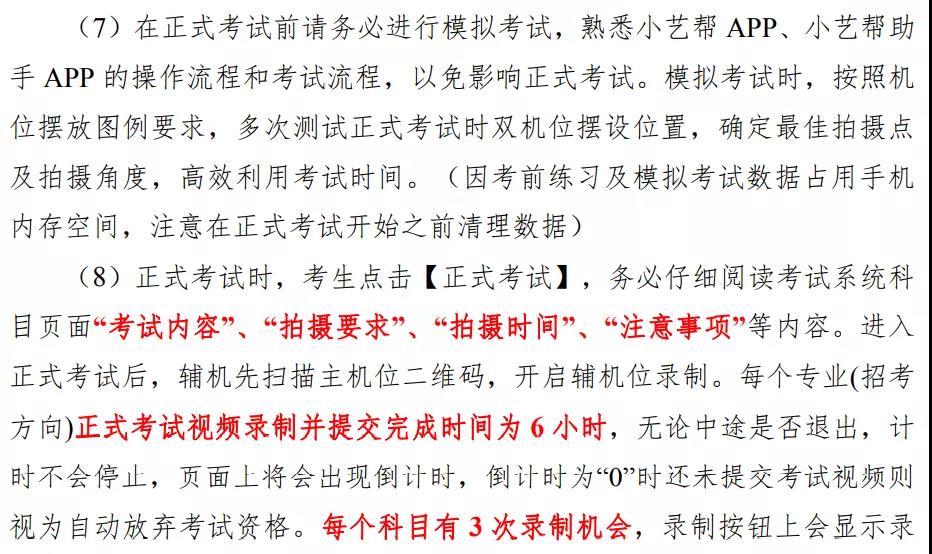 （7）在正式考试前请务必进行模拟考试，熟悉小艺帮APP、小艺帮助手APP的操作流程和考试流程，以免影响正式考试。模拟考试时，按照机位摆放图例要求，多次测试正式考试时双机位摆设位置，确定最佳拍摄点及拍摄角度，高效利用考试时间。（因考前练习及模拟考试数据占用手机内存空间，注意在正式考试开始之前清理数据）

（8）正式考试时，考生点击【正式考试】，务必仔细阅读考试系统科目页面“考试内容”、“拍摄要求”、“拍摄时间”、“注意事项”等内容。进入正式考试后，辅机先扫描主机位二维码，开启辅机位录制。每个专业(招考方向)正式考试视频录制并提交完成时间为6小时，无论中途是否退出，计时不会停止，页面上将会出现倒计时，倒计时为“0”时还未提交考试视频则视为自动放弃考试资格。每个科目有3次录制机会，录制按钮上会显示录